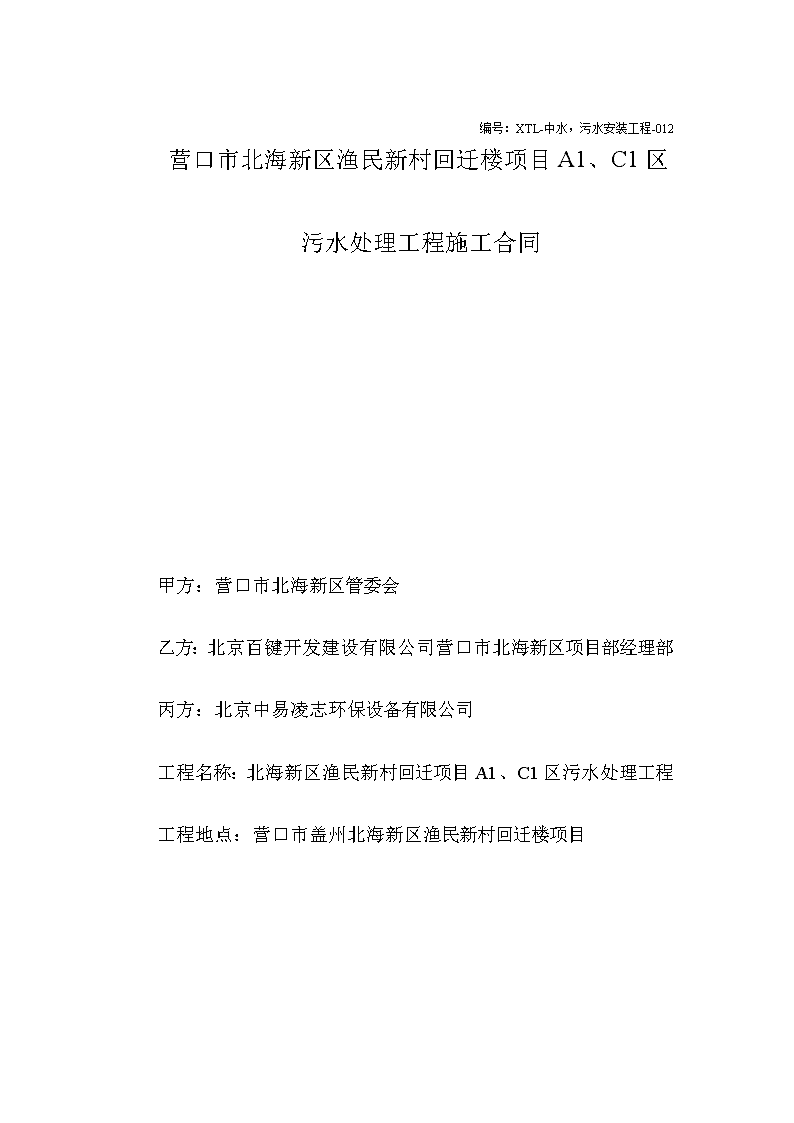 编号：XTL-中水，污水安装工程-012

营口市北海新区渔民新村回迁楼项目 A1、C1 区

污水处理工程施工合同

甲方：营口市北海新区管委会

乙方：北京百键开发建设有限公司营口市北海新区项目部经理部

丙方：北京中易凌志环保设备有限公司

工程名称：北海新区渔民新村回迁项目 A1、C1 区污水处理工程

工程地点：营口市盖州北海新区渔民新村回迁楼项目